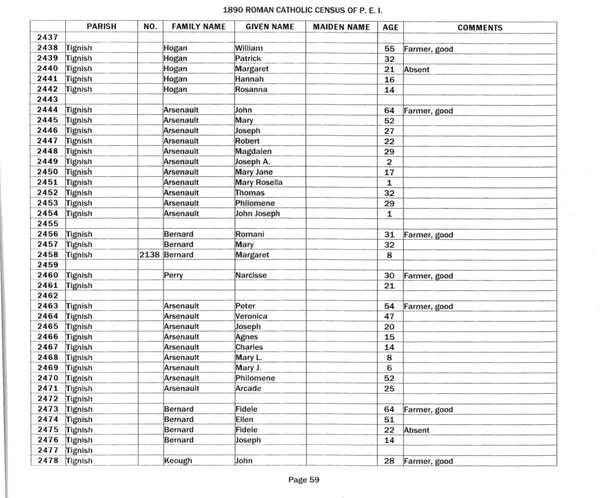 1890 ROMAN CATHOLIC CENSUS OF P. E. I.

| | PARISH | NO. | FAMILY NAME | GIVEN NAME | MAIDEN NAME | AGE | COMMENTS |
|---|---|---|---|---|---|---|---|
| 2437 | | | | | | | |
| 2438 | Tignish | | Hogan | William | | 55 | Farmer, good |
| 2439 | Tignish | | Hogan | Patrick | | 32 | |
| 2440 | Tignish | | Hogan | Margaret | | 21 | Absent |
| 2441 | Tignish | | Hogan | Hannah | | 16 | |
| 2442 | Tignish | | Hogan | Rosanna | | 14 | |
| 2443 | | | | | | | |
| 2444 | Tignish | | Arsenault | John | | 64 | Farmer, good |
| 2445 | Tignish | | Arsenault | Mary | | 52 | |
| 2446 | Tignish | | Arsenault | Joseph | | 27 | |
| 2447 | Tignish | | Arsenault | Robert | | 22 | |
| 2448 | Tignish | | Arsenault | Magdalen | | 29 | |
| 2449 | Tignish | | Arsenault | Joseph A. | | 2 | |
| 2450 | Tignish | | Arsenault | Mary Jane | | 17 | |
| 2451 | Tignish | | Arsenault | Mary Rosella | | 1 | |
| 2452 | Tignish | | Arsenault | Thomas | | 32 | |
| 2453 | Tignish | | Arsenault | Philomene | | 29 | |
| 2454 | Tignish | | Arsenault | John Joseph | | 1 | |
| 2455 | | | | | | | |
| 2456 | Tignish | | Bernard | Romani | | 31 | Farmer, good |
| 2457 | Tignish | | Bernard | Mary | | 32 | |
| 2458 | Tignish | 2138 | Bernard | Margaret | | 8 | |
| 2459 | | | | | | | |
| 2460 | Tignish | | Perry | Narcisse | | 30 | Farmer, good |
| 2461 | Tignish | | | | | 21 | |
| 2462 | | | | | | | |
| 2463 | Tignish | | Arsenault | Peter | | 54 | Farmer, good |
| 2464 | Tignish | | Arsenault | Veronica | | 47 | |
| 2465 | Tignish | | Arsenault | Joseph | | 20 | |
| 2466 | Tignish | | Arsenault | Agnes | | 15 | |
| 2467 | Tignish | | Arsenault | Charles | | 14 | |
| 2468 | Tignish | | Arsenault | Mary L. | | 8 | |
| 2469 | Tignish | | Arsenault | Mary J. | | 6 | |
| 2470 | Tignish | | Arsenault | Philomene | | 52 | |
| 2471 | Tignish | | Arsenault | Arcade | | 25 | |
| 2472 | Tignish | | | | | | |
| 2473 | Tignish | | Bernard | Fidele | | 64 | Farmer, good |
| 2474 | Tignish | | Bernard | Ellen | | 51 | |
| 2475 | Tignish | | Bernard | Fidele | | 22 | Absent |
| 2476 | Tignish | | Bernard | Joseph | | 14 | |
| 2477 | Tignish | | | | | | |
| 2478 | Tignish | | Keough | John | | 28 | Farmer, good |

Page 59